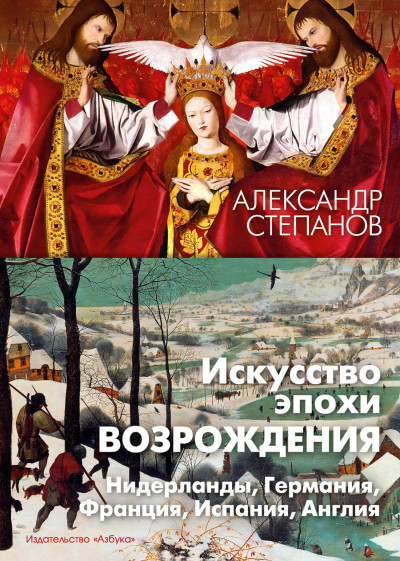 АЛЕКСАНДР СТЕПАНОВ

Искусство эпохи ВОЗРОЖДЕНИЯ

Нидерланды, Германия, Франция, Испания, Англия

Издательство «Азбука»